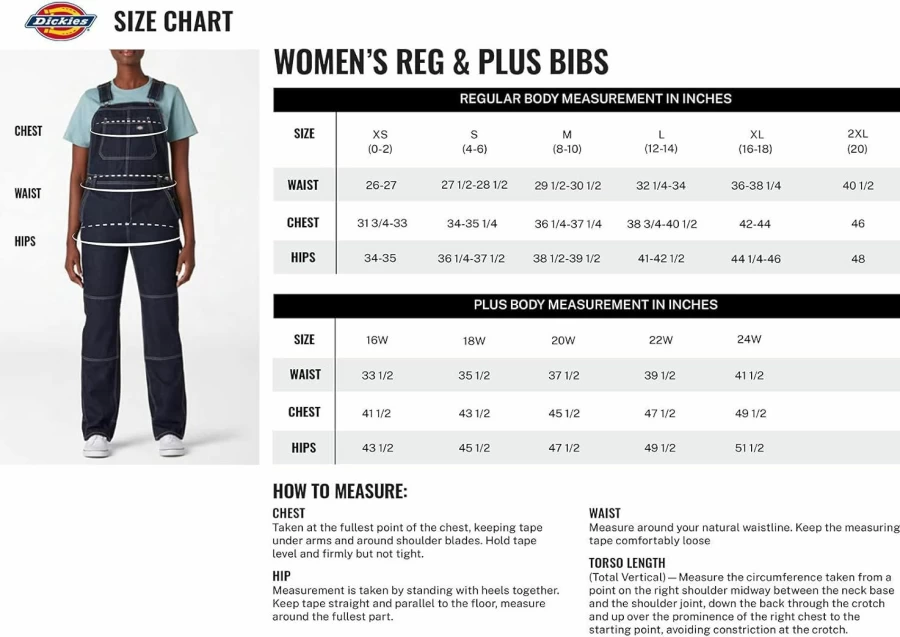 Dickies SIZE CHART

CHEST

WAIST

HIPS

WOMEN'S REG & PLUS BIBS

REGULAR BODY MEASUREMENT IN INCHES

| SIZE | XS (0-2) | S (4-6) | M (8-10) | L (12-14) | XL (16-18) | 2XL (20) |
|---|---|---|---|---|---|---|
| WAIST | 26-27 | 27 1/2-28 1/2 | 29 1/2-30 1/2 | 32 1/4-34 | 36-38 1/4 | 40 1/2 |
| CHEST | 31 3/4-33 | 34-35 1/4 | 36 1/4-37 1/4 | 38 3/4-40 1/2 | 42-44 | 46 |
| HIPS | 34-35 | 36 1/4-37 1/2 | 38 1/2-39 1/2 | 41-42 1/2 | 44 1/4-46 | 48 |

PLUS BODY MEASUREMENT IN INCHES

| SIZE | 16W | 18W | 20W | 22W | 24W |
|---|---|---|---|---|---|
| WAIST | 33 1/2 | 35 1/2 | 37 1/2 | 39 1/2 | 41 1/2 |
| CHEST | 41 1/2 | 43 1/2 | 45 1/2 | 47 1/2 | 49 1/2 |
| HIPS | 43 1/2 | 45 1/2 | 47 1/2 | 49 1/2 | 51 1/2 |

HOW TO MEASURE:

CHEST
Taken at the fullest point of the chest, keeping tape under arms and around shoulder blades. Hold tape level and firmly but not tight.

HIP
Measurement is taken by standing with heels together. Keep tape straight and parallel to the floor, measure around the fullest part.

WAIST
Measure around your natural waistline. Keep the measuring tape comfortably loose

TORSO LENGTH
(Total Vertical) — Measure the circumference taken from a point on the right shoulder midway between the neck base and the shoulder joint, down the back through the crotch and up over the prominence of the right chest to the starting point, avoiding constriction at the crotch.